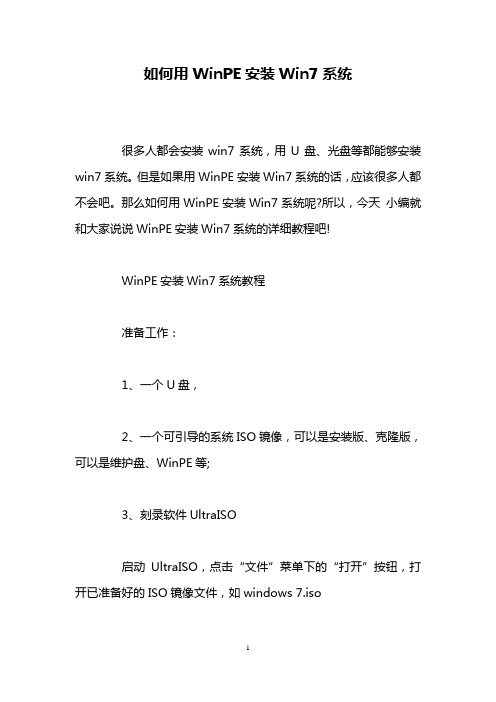 如何用 WinPE 安装 Win7 系统

很多人都会安装 win7 系统，用 U 盘、光盘等都能够安装 win7 系统。但是如果用 WinPE 安装 Win7 系统的话，应该很多人都不会吧。那么如何用 WinPE 安装 Win7 系统呢?所以，今天 小编就和大家说说 WinPE 安装 Win7 系统的详细教程吧!

WinPE 安装 Win7 系统教程

准备工作：

1、一个 U 盘，

2、一个可引导的系统 ISO 镜像，可以是安装版、克隆版，可以是维护盘、WinPE 等;

3、刻录软件 UltraISO

启动 UltraISO，点击“文件”菜单下的“打开”按钮，打开已准备好的 ISO 镜像文件，如 windows 7.iso

1